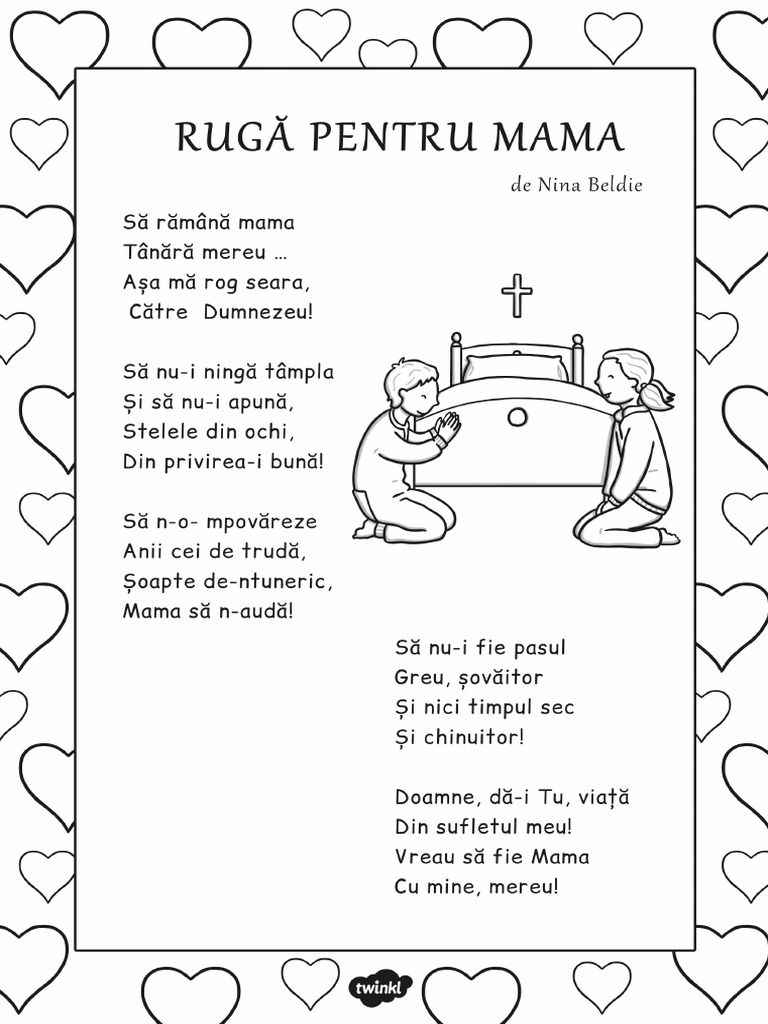 RUGĂ PENTRU MAMA

de Nina Beldie

Să rămână mama
Tânără mereu ...
Așa mă rog seara,
Către Dumnezeu!

Să nu-i ningă tâmpla
Și să nu-i apună,
Stelele din ochi,
Din privirea-i bună!

Să n-o- mpovăreze
Anii cei de trudă,
Șoapte de-ntuneric,
Mama să n-audă!

Să nu-i fie pasul
Greu, șovăitor
Și nici timpul sec
Și chinuitor!

Doamne, dă-i Tu, viață
Din sufletul meu!
Vreau să fie Mama
Cu mine, mereu!

twinkl